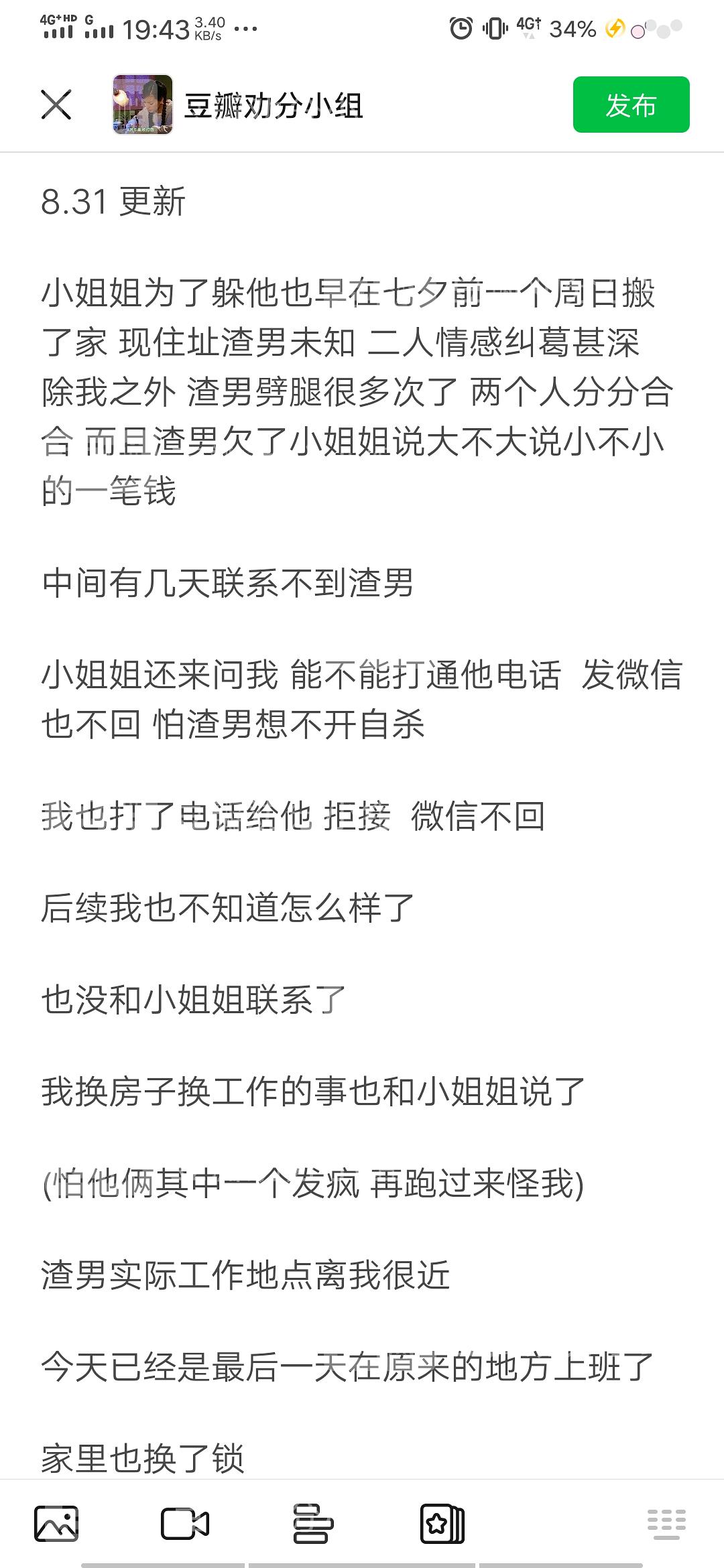 4G⁺HD G 19:43 3.40 KB/s ··· 4G 34%

豆瓣劝分小组

发布

8.31 更新

小姐姐为了躲他也早在七夕前一个周日搬了家 现住址渣男未知 二人情感纠葛甚深 除我之外 渣男劈腿很多次了 两个人分分合合 而且渣男欠了小姐姐说大不大说小不小的一笔钱

中间有几天联系不到渣男

小姐姐还来问我 能不能打通他电话 发微信也不回 怕渣男想不开自杀

我也打了电话给他 拒接 微信不回

后续我也不知道怎么样了

也没和小姐姐联系了

我换房子换工作的事也和小姐姐说了

(怕他俩其中一个发疯 再跑过来怪我)

渣男实际工作地点离我很近

今天已经是最后一天在原来的地方上班了

家里也换了锁